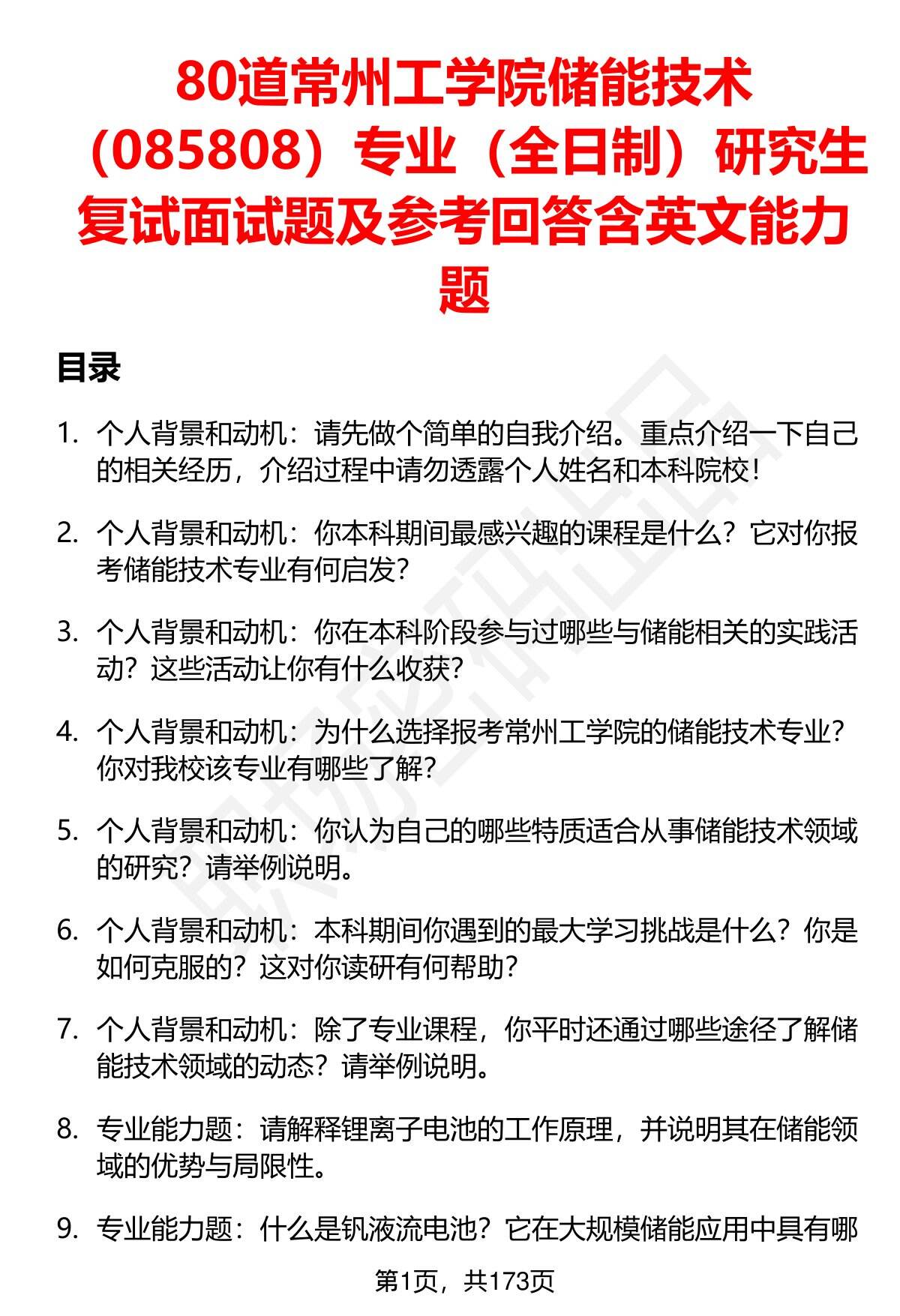 80道常州工学院储能技术（085808）专业（全日制）研究生复试面试题及参考回答含英文能力题

目录

1. 个人背景和动机：请先做个简单的自我介绍。重点介绍一下自己的相关经历，介绍过程中请勿透露个人姓名和本科院校！

2. 个人背景和动机：你本科期间最感兴趣的课程是什么？它对你报考储能技术专业有何启发？

3. 个人背景和动机：你在本科阶段参与过哪些与储能相关的实践活动？这些活动让你有什么收获？

4. 个人背景和动机：为什么选择报考常州工学院的储能技术专业？你对我校该专业有哪些了解？

5. 个人背景和动机：你认为自己的哪些特质适合从事储能技术领域的研究？请举例说明。

6. 个人背景和动机：本科期间你遇到的最大学习挑战是什么？你是如何克服的？这对你读研有何帮助？

7. 个人背景和动机：除了专业课程，你平时还通过哪些途径了解储能技术领域的动态？请举例说明。

8. 专业能力题：请解释锂离子电池的工作原理，并说明其在储能领域的优势与局限性。

9. 专业能力题：什么是钒液流电池？它在大规模储能应用中具有哪

第1页，共173页